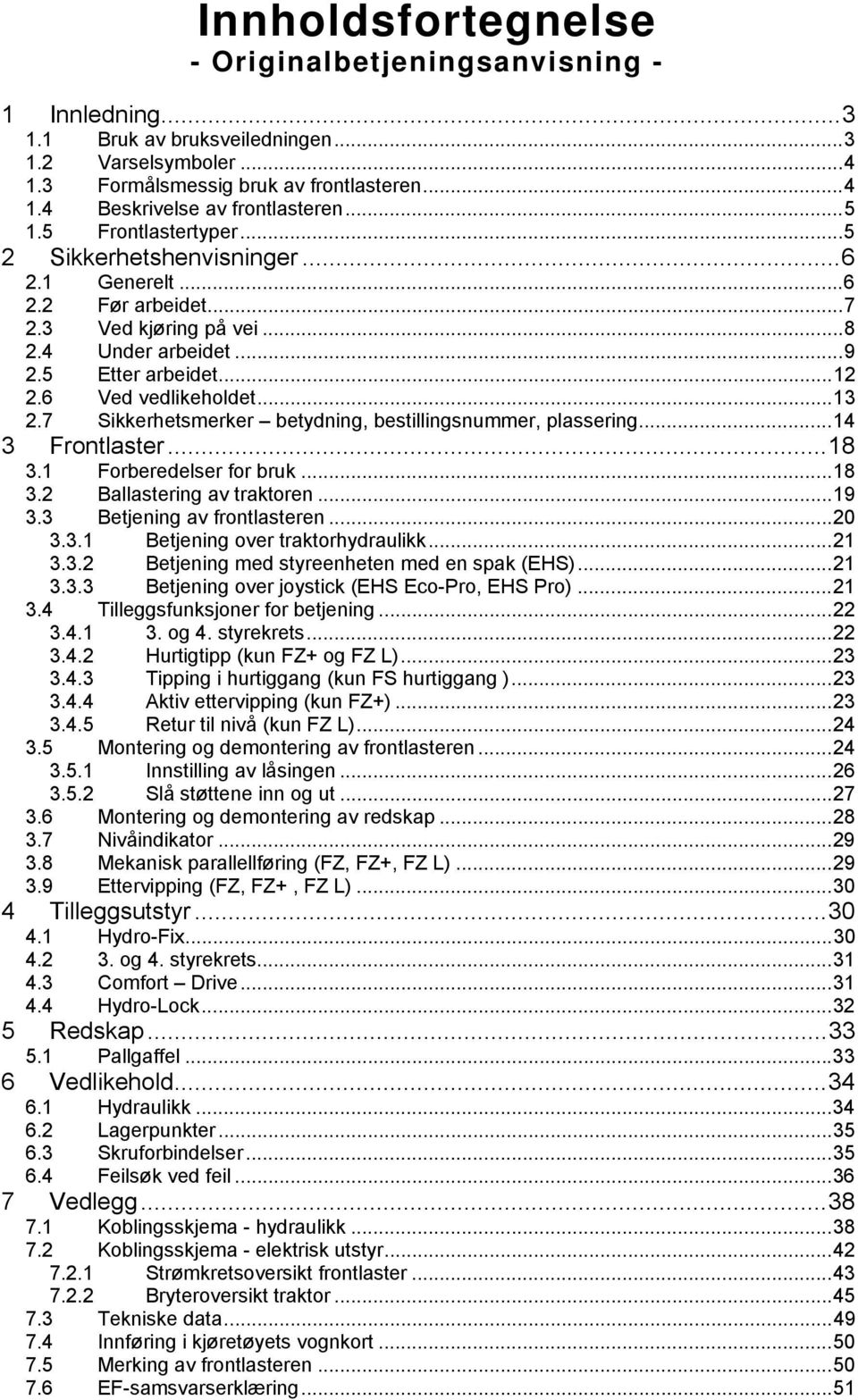 Innholdsfortegnelse
- Originalbetjeningsanvisning -

1 Innledning...3
1.1 Bruk av bruksveiledningen...3
1.2 Varselsymboler...4
1.3 Formålsmessig bruk av frontlasteren...4
1.4 Beskrivelse av frontlasteren...5
1.5 Frontlastertyper...5
2 Sikkerhetshenvisninger...6
2.1 Generelt...6
2.2 Før arbeidet...7
2.3 Ved kjøring på vei...8
2.4 Under arbeidet...9
2.5 Etter arbeidet...12
2.6 Ved vedlikeholdet...13
2.7 Sikkerhetsmerker – betydning, bestillingsnummer, plassering...14
3 Frontlaster...18
3.1 Forberedelser for bruk...18
3.2 Ballastering av traktoren...19
3.3 Betjening av frontlasteren...20
3.3.1 Betjening over traktorhydraulikk...21
3.3.2 Betjening med styreenheten med en spak (EHS)...21
3.3.3 Betjening over joystick (EHS Eco-Pro, EHS Pro)...21
3.4 Tilleggsfunksjoner for betjening...22
3.4.1 3. og 4. styrekrets...22
3.4.2 Hurtigtipp (kun FZ+ og FZ L)...23
3.4.3 Tipping i hurtiggang (kun FS hurtiggang )...23
3.4.4 Aktiv ettervipping (kun FZ+)...23
3.4.5 Retur til nivå (kun FZ L)...24
3.5 Montering og demontering av frontlasteren...24
3.5.1 Innstilling av låsingen...26
3.5.2 Slå støttene inn og ut...27
3.6 Montering og demontering av redskap...28
3.7 Nivåindikator...29
3.8 Mekanisk parallellføring (FZ, FZ+, FZ L)...29
3.9 Ettervipping (FZ, FZ+ , FZ L)...30
4 Tilleggsutstyr...30
4.1 Hydro-Fix...30
4.2 3. og 4. styrekrets...31
4.3 Comfort – Drive...31
4.4 Hydro-Lock...32
5 Redskap...33
5.1 Pallgaffel...33
6 Vedlikehold...34
6.1 Hydraulikk...34
6.2 Lagerpunkter...35
6.3 Skruforbindelser...35
6.4 Feilsøk ved feil...36
7 Vedlegg...38
7.1 Koblingsskjema - hydraulikk...38
7.2 Koblingsskjema - elektrisk utstyr...42
7.2.1 Strømkretsoversikt frontlaster...43
7.2.2 Bryteroversikt traktor...45
7.3 Tekniske data...49
7.4 Innføring i kjøretøyets vognkort...50
7.5 Merking av frontlasteren...50
7.6 EF-samsvarserklæring...51